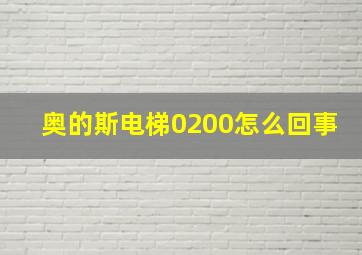 奥的斯电梯0200怎么回事